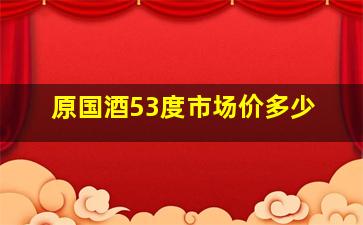 原国酒53度市场价多少